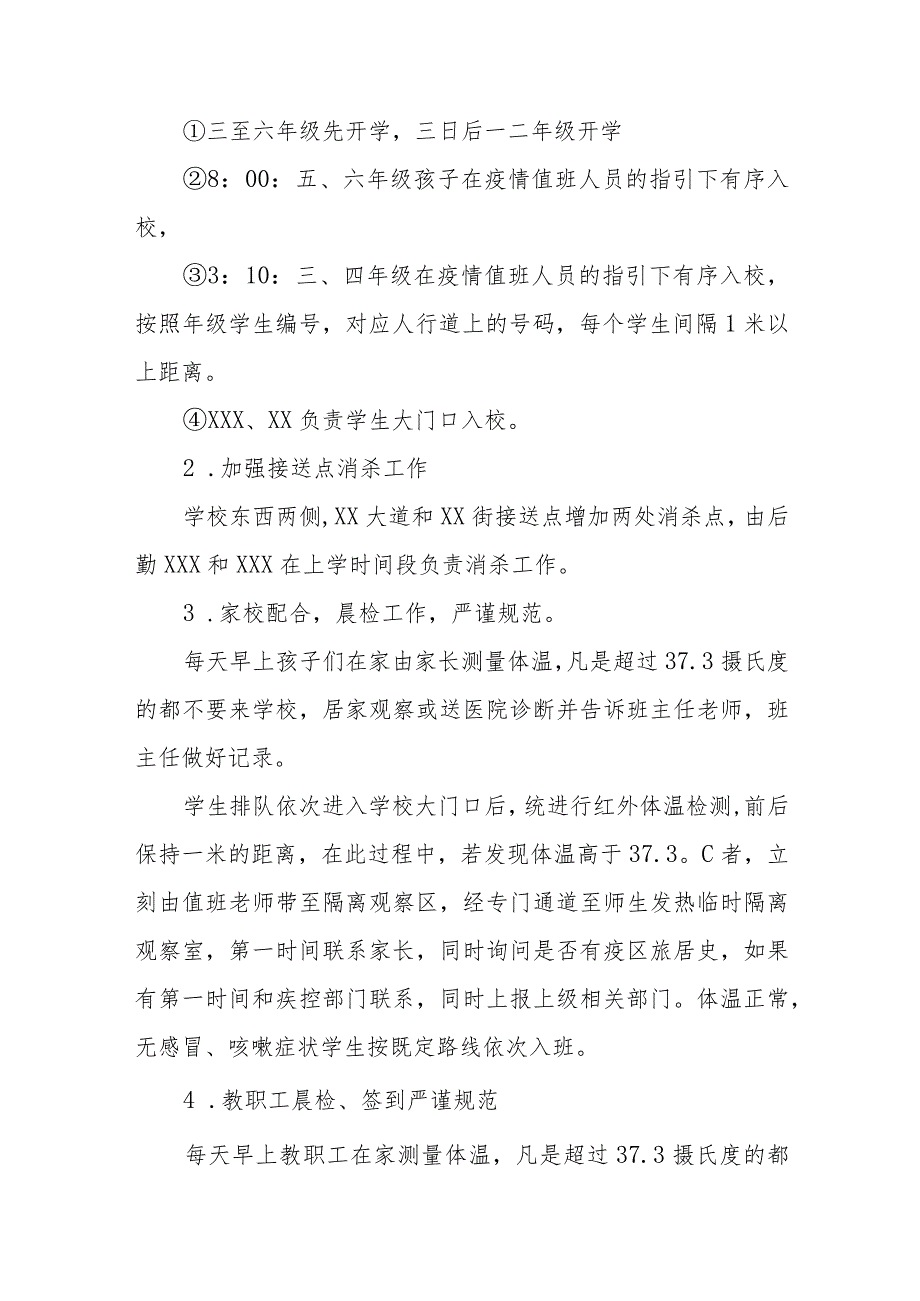 ①三至六年级先开学，三日后一二年级开学

②8：00：五、六年级孩子在疫情值班人员的指引下有序入校，

③3：10：三、四年级在疫情值班人员的指引下有序入校，按照年级学生编号，对应人行道上的号码，每个学生间隔1米以上距离。

④XXX、XX负责学生大门口入校。

2．加强接送点消杀工作

学校东西两侧,XX大道和XX街接送点增加两处消杀点，由后勤XXX和XXX在上学时间段负责消杀工作。

3．家校配合，晨检工作，严谨规范。

每天早上孩子们在家由家长测量体温，凡是超过37.3摄氏度的都不要来学校，居家观察或送医院诊断并告诉班主任老师，班主任做好记录。

学生排队依次进入学校大门口后，统进行红外体温检测，前后保持一米的距离，在此过程中，若发现体温高于37.3。C者，立刻由值班老师带至隔离观察区，经专门通道至师生发热临时隔离观察室，第一时间联系家长，同时询问是否有疫区旅居史，如果有第一时间和疾控部门联系，同时上报上级相关部门。体温正常，无感冒、咳嗽症状学生按既定路线依次入班。

4．教职工晨检、签到严谨规范

每天早上教职工在家测量体温，凡是超过37.3摄氏度的都